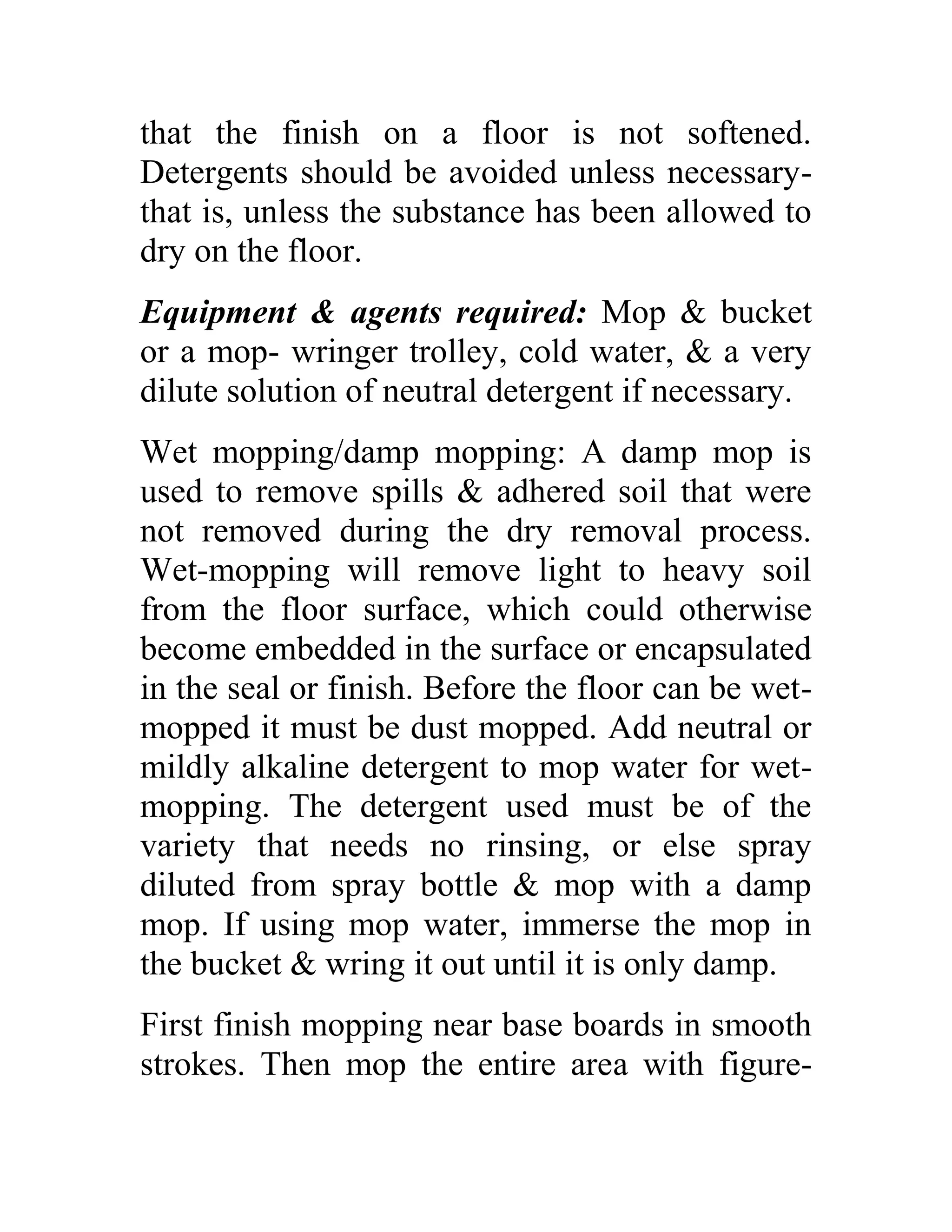 that the finish on a floor is not softened. Detergents should be avoided unless necessary-that is, unless the substance has been allowed to dry on the floor.

Equipment & agents required: Mop & bucket or a mop- wringer trolley, cold water, & a very dilute solution of neutral detergent if necessary.

Wet mopping/damp mopping: A damp mop is used to remove spills & adhered soil that were not removed during the dry removal process. Wet-mopping will remove light to heavy soil from the floor surface, which could otherwise become embedded in the surface or encapsulated in the seal or finish. Before the floor can be wet-mopped it must be dust mopped. Add neutral or mildly alkaline detergent to mop water for wet-mopping. The detergent used must be of the variety that needs no rinsing, or else spray diluted from spray bottle & mop with a damp mop. If using mop water, immerse the mop in the bucket & wring it out until it is only damp.

First finish mopping near base boards in smooth strokes. Then mop the entire area with figure-